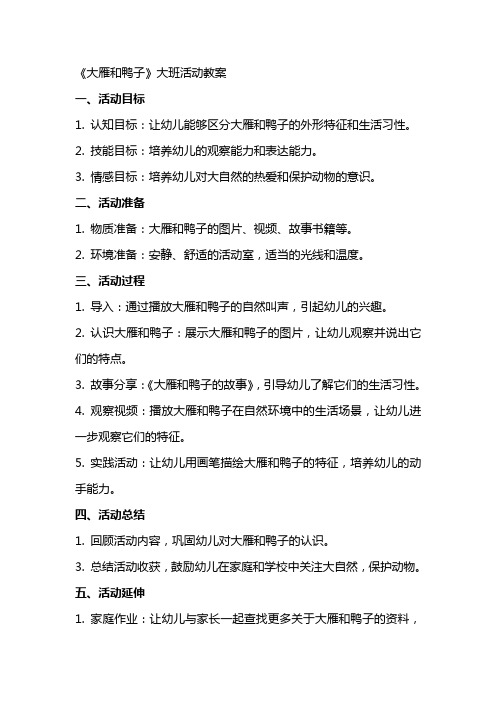 《大雁和鸭子》大班活动教案

一、活动目标

1. 认知目标：让幼儿能够区分大雁和鸭子的外形特征和生活习性。

2. 技能目标：培养幼儿的观察能力和表达能力。

3. 情感目标：培养幼儿对大自然的热爱和保护动物的意识。

二、活动准备

1. 物质准备：大雁和鸭子的图片、视频、故事书籍等。

2. 环境准备：安静、舒适的活动室，适当的光线和温度。

三、活动过程

1. 导入：通过播放大雁和鸭子的自然叫声，引起幼儿的兴趣。

2. 认识大雁和鸭子：展示大雁和鸭子的图片，让幼儿观察并说出它们的特点。

3. 故事分享：《大雁和鸭子的故事》，引导幼儿了解它们的生活习性。

4. 观察视频：播放大雁和鸭子在自然环境中的生活场景，让幼儿进一步观察它们的特征。

5. 实践活动：让幼儿用画笔描绘大雁和鸭子的特征，培养幼儿的动手能力。

四、活动总结

1. 回顾活动内容，巩固幼儿对大雁和鸭子的认识。

3. 总结活动收获，鼓励幼儿在家庭和学校中关注大自然，保护动物。

五、活动延伸

1. 家庭作业：让幼儿与家长一起查找更多关于大雁和鸭子的资料，